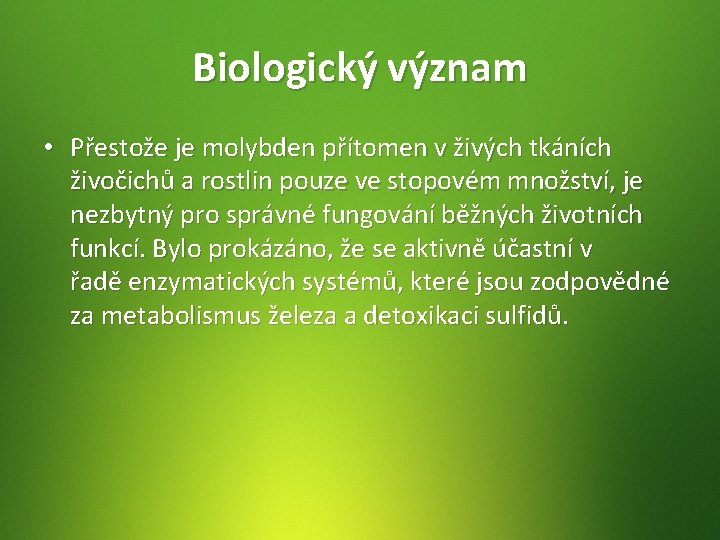 Biologický význam

• Přestože je molybden přítomen v živých tkáních živočichů a rostlin pouze ve stopovém množství, je nezbytný pro správné fungování běžných životních funkcí. Bylo prokázáno, že se aktivně účastní v řadě enzymatických systémů, které jsou zodpovědné za metabolismus železa a detoxikaci sulfidů.